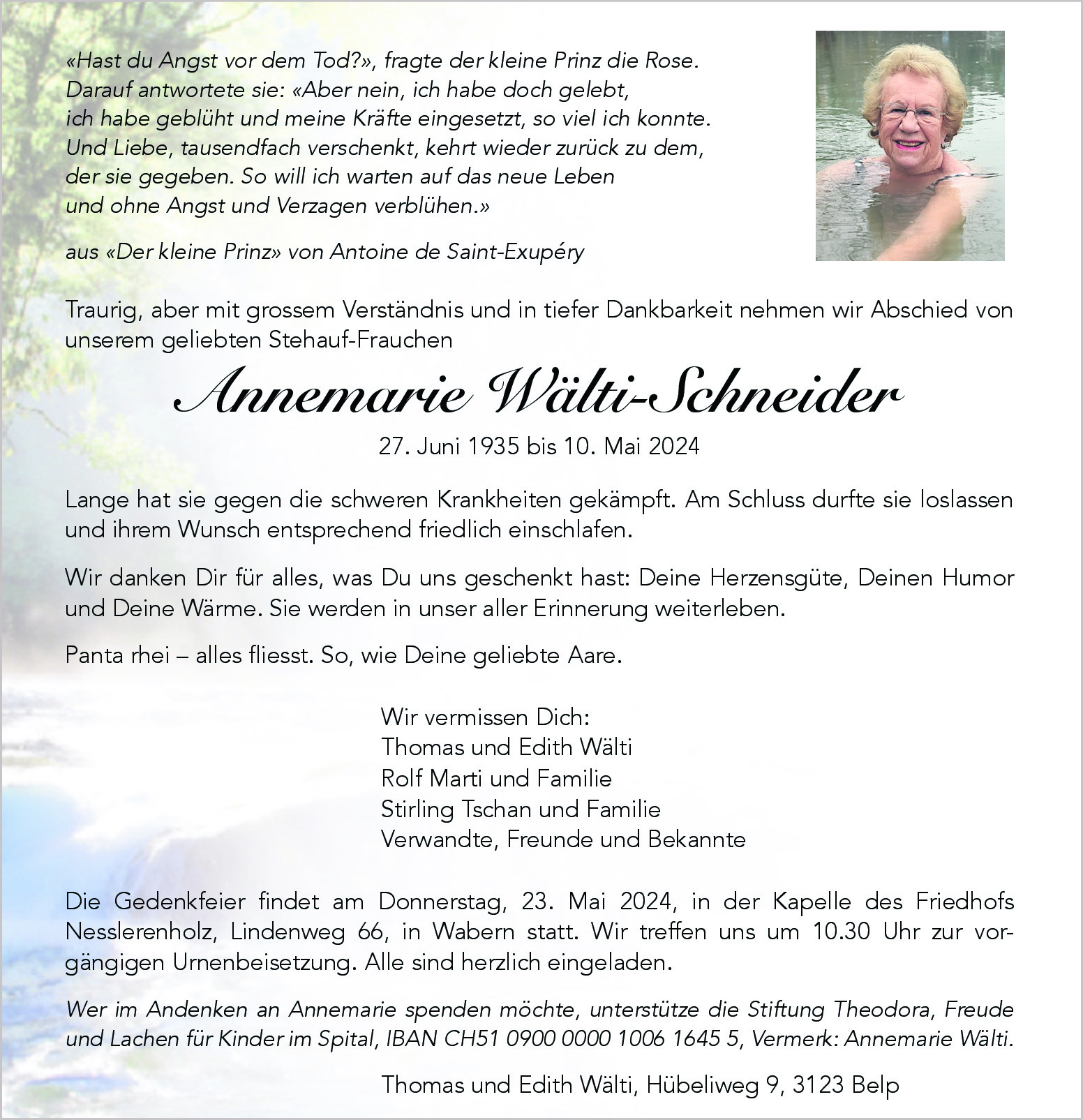 «Hast du Angst vor dem Tod?», fragte der kleine Prinz die Rose. Darauf antwortete sie: «Aber nein, ich habe doch gelebt, ich habe geblüht und meine Kräfte eingesetzt, so viel ich konnte. Und Liebe, tausendfach verschenkt, kehrt wieder zurück zu dem, der sie gegeben. So will ich warten auf das neue Leben und ohne Angst und Verzagen verblühen.»

aus «Der kleine Prinz» von Antoine de Saint-Exupéry

Traurig, aber mit grossem Verständnis und in tiefer Dankbarkeit nehmen wir Abschied von unserem geliebten Stehauf-Frauchen

Annemarie Wälti-Schneider

27. Juni 1935 bis 10. Mai 2024

Lange hat sie gegen die schweren Krankheiten gekämpft. Am Schluss durfte sie loslassen und ihrem Wunsch entsprechend friedlich einschlafen.

Wir danken Dir für alles, was Du uns geschenkt hast: Deine Herzensgüte, Deinen Humor und Deine Wärme. Sie werden in unser aller Erinnerung weiterleben.

Panta rhei – alles fliesst. So, wie Deine geliebte Aare.

Wir vermissen Dich:
Thomas und Edith Wälti
Rolf Marti und Familie
Stirling Tschan und Familie
Verwandte, Freunde und Bekannte

Die Gedenkfeier findet am Donnerstag, 23. Mai 2024, in der Kapelle des Friedhofs Nesslerenholz, Lindenweg 66, in Wabern statt. Wir treffen uns um 10.30 Uhr zur vorgängigen Urnenbeisetzung. Alle sind herzlich eingeladen.

Wer im Andenken an Annemarie spenden möchte, unterstütze die Stiftung Theodora, Freude und Lachen für Kinder im Spital, IBAN CH51 0900 0000 1006 1645 5, Vermerk: Annemarie Wälti.

Thomas und Edith Wälti, Hübeliweg 9, 3123 Belp